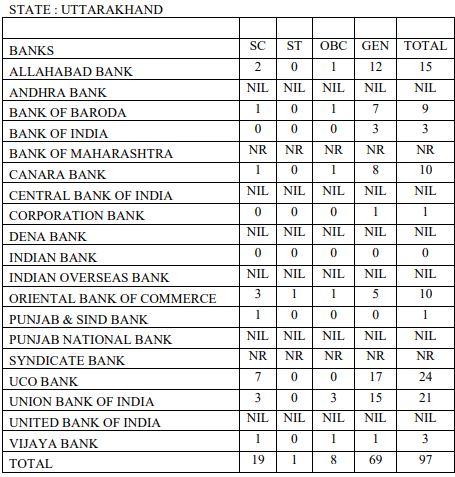 STATE : UTTARAKHAND

| | | | | | |
|---|---|---|---|---|---|
| BANKS | SC | ST | OBC | GEN | TOTAL |
| ALLAHABAD BANK | 2 | 0 | 1 | 12 | 15 |
| ANDHRA BANK | NIL | NIL | NIL | NIL | NIL |
| BANK OF BARODA | 1 | 0 | 1 | 7 | 9 |
| BANK OF INDIA | 0 | 0 | 0 | 3 | 3 |
| BANK OF MAHARASHTRA | NR | NR | NR | NR | NR |
| CANARA BANK | 1 | 0 | 1 | 8 | 10 |
| CENTRAL BANK OF INDIA | NIL | NIL | NIL | NIL | NIL |
| CORPORATION BANK | 0 | 0 | 0 | 1 | 1 |
| DENA BANK | NIL | NIL | NIL | NIL | NIL |
| INDIAN BANK | 0 | 0 | 0 | 0 | 0 |
| INDIAN OVERSEAS BANK | NIL | NIL | NIL | NIL | NIL |
| ORIENTAL BANK OF COMMERCE | 3 | 1 | 1 | 5 | 10 |
| PUNJAB & SIND BANK | 1 | 0 | 0 | 0 | 1 |
| PUNJAB NATIONAL BANK | NIL | NIL | NIL | NIL | NIL |
| SYNDICATE BANK | NR | NR | NR | NR | NR |
| UCO BANK | 7 | 0 | 0 | 17 | 24 |
| UNION BANK OF INDIA | 3 | 0 | 3 | 15 | 21 |
| UNITED BANK OF INDIA | NIL | NIL | NIL | NIL | NIL |
| VIJAYA BANK | 1 | 0 | 1 | 1 | 3 |
| TOTAL | 19 | 1 | 8 | 69 | 97 |